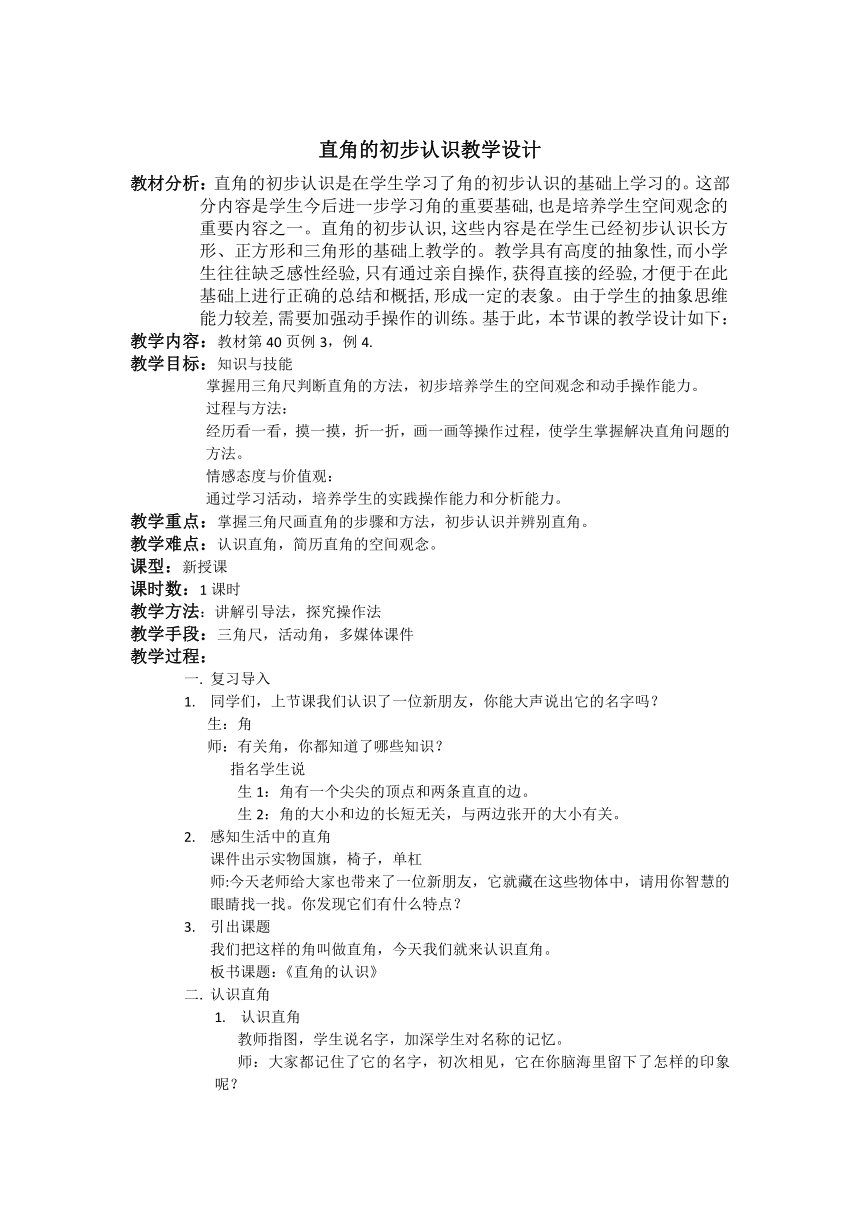 直角的初步认识教学设计

教材分析：直角的初步认识是在学生学习了角的初步认识的基础上学习的。这部分内容是学生今后进一步学习角的重要基础，也是培养学生空间观念的重要内容之一。直角的初步认识，这些内容是在学生已经初步认识长方形、正方形和三角形的基础上教学的。教学具有高度的抽象性，而小学生往往缺乏感性经验，只有通过亲自操作，获得直接的经验，才便于在此基础上进行正确的总结和概括，形成一定的表象。由于学生的抽象思维能力较差，需要加强动手操作的训练。基于此，本节课的教学设计如下：

教学内容：教材第 40 页例 3，例 4.

教学目标：知识与技能

掌握用三角尺判断直角的方法，初步培养学生的空间观念和动手操作能力。

过程与方法：

经历看一看，摸一摸，折一折，画一画等操作过程，使学生掌握解决直角问题的方法。

情感态度与价值观：

通过学习活动，培养学生的实践操作能力和分析能力。

教学重点：掌握三角尺画直角的步骤和方法，初步认识并辨别直角。

教学难点：认识直角，简历直角的空间观念。

课型：新授课

课时数：1 课时

教学方法：讲解引导法，探究操作法

教学手段：三角尺，活动角，多媒体课件

教学过程：

一. 复习导入

1. 同学们，上节课我们认识了一位新朋友，你能大声说出它的名字吗？

生：角

师：有关角，你都知道了哪些知识？

指名学生说

生 1：角有一个尖尖的顶点和两条直直的边。

生 2：角的大小和边的长短无关，与两边张开的大小有关。

2. 感知生活中的直角

课件出示实物国旗，椅子，单杠

师:今天老师给大家也带来了一位新朋友，它就藏在这些物体中，请用你智慧的眼睛找一找。你发现它们有什么特点？

3. 引出课题

我们把这样的角叫做直角，今天我们就来认识直角。

板书课题：《直角的认识》

二. 认识直角

1. 认识直角

教师指图，学生说名字，加深学生对名称的记忆。

师：大家都记住了它的名字，初次相见，它在你脑海里留下了怎样的印象呢？